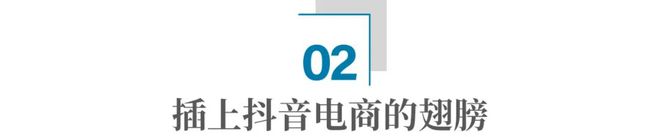 02

插上抖音电商的翅膀